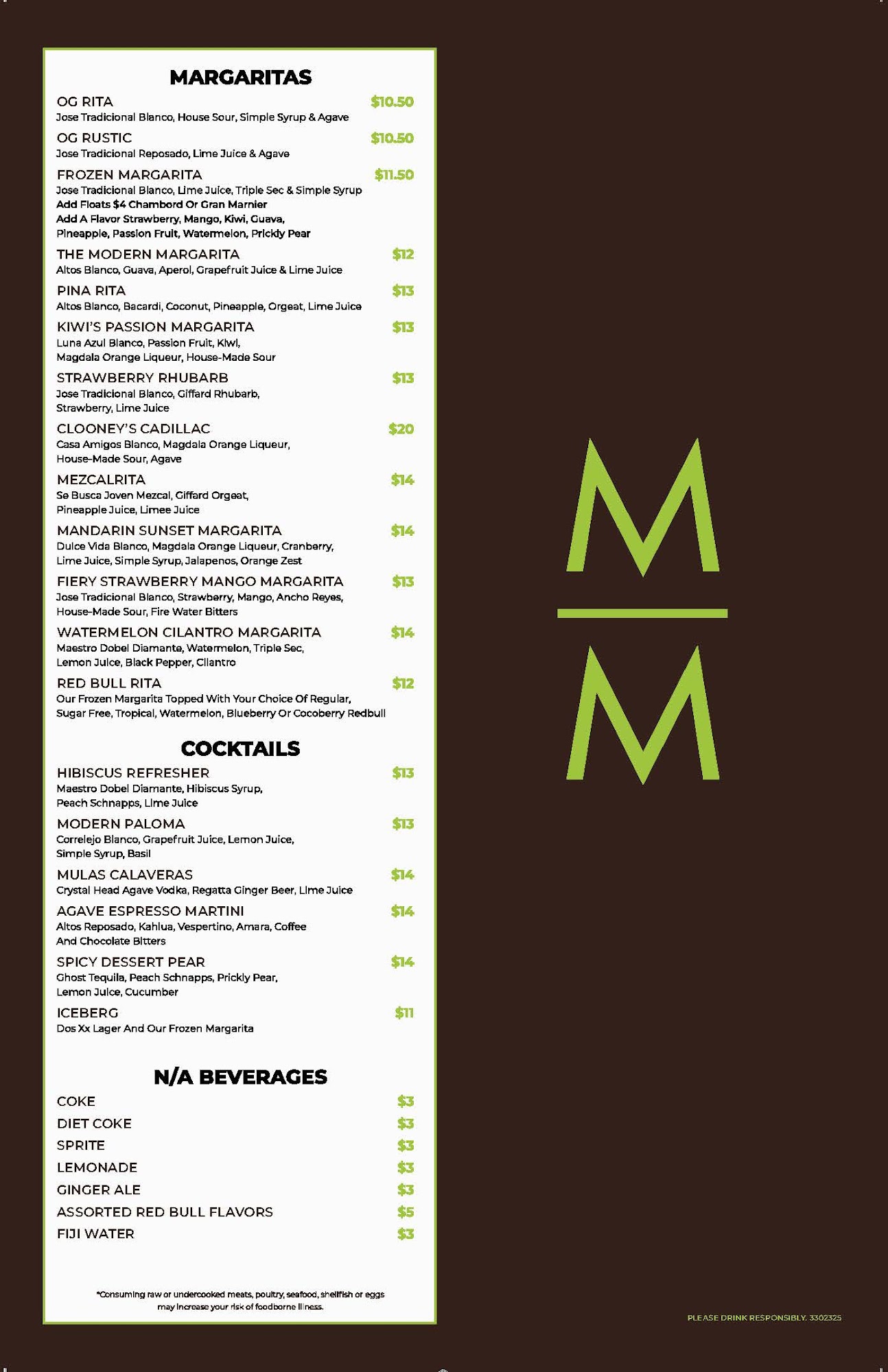 MARGARITAS

OG RITA $10.50
Jose Tradicional Blanco, House Sour, Simple Syrup & Agave

OG RUSTIC $10.50
Jose Tradicional Reposado, Lime Juice & Agave

FROZEN MARGARITA $11.50
Jose Tradicional Blanco, Lime Juice, Triple Sec & Simple Syrup
Add Floats $4 Chambord Or Gran Marnier
Add A Flavor Strawberry, Mango, Kiwi, Guava, Pineapple, Passion Fruit, Watermelon, Prickly Pear

THE MODERN MARGARITA $12
Altos Blanco, Guava, Aperol, Grapefruit Juice & Lime Juice

PINA RITA $13
Altos Blanco, Bacardi, Coconut, Pineapple, Orgeat, Lime Juice

KIWI'S PASSION MARGARITA $13
Luna Azul Blanco, Passion Fruit, Kiwi, Magdala Orange Liqueur, House-Made Sour

STRAWBERRY RHUBARB $13
Jose Tradicional Blanco, Giffard Rhubarb, Strawberry, Lime Juice

CLOONEY'S CADILLAC $20
Casa Amigos Blanco, Magdala Orange Liqueur, House-Made Sour, Agave

MEZCALRITA $14
Se Busca Joven Mezcal, Giffard Orgeat, Pineapple Juice, Limee Juice

MANDARIN SUNSET MARGARITA $14
Dulce Vida Blanco, Magdala Orange Liqueur, Cranberry, Lime Juice, Simple Syrup, Jalapenos, Orange Zest

FIERY STRAWBERRY MANGO MARGARITA $13
Jose Tradicional Blanco, Strawberry, Mango, Ancho Reyes, House-Made Sour, Fire Water Bitters

WATERMELON CILANTRO MARGARITA $14
Maestro Dobel Diamante, Watermelon, Triple Sec, Lemon Juice, Black Pepper, Cilantro

RED BULL RITA $12
Our Frozen Margarita Topped With Your Choice Of Regular, Sugar Free, Tropical, Watermelon, Blueberry Or Cocoberry Redbull

COCKTAILS

HIBISCUS REFRESHER $13
Maestro Dobel Diamante, Hibiscus Syrup, Peach Schnapps, Lime Juice

MODERN PALOMA $13
Correlejo Blanco, Grapefruit Juice, Lemon Juice, Simple Syrup, Basil

MULAS CALAVERAS $14
Crystal Head Agave Vodka, Regatta Ginger Beer, Lime Juice

AGAVE ESPRESSO MARTINI $14
Altos Reposado, Kahlua, Vespertino, Amara, Coffee And Chocolate Bitters

SPICY DESSERT PEAR $14
Ghost Tequila, Peach Schnapps, Prickly Pear, Lemon Juice, Cucumber

ICEBERG $11
Dos Xx Lager And Our Frozen Margarita

N/A BEVERAGES

COKE $3
DIET COKE $3
SPRITE $3
LEMONADE $3
GINGER ALE $3
ASSORTED RED BULL FLAVORS $5
FIJI WATER $3

*Consuming raw or undercooked meats, poultry, seafood, shellfish or eggs may increase your risk of foodborne illness.

M
M

PLEASE DRINK RESPONSIBLY. 3302325